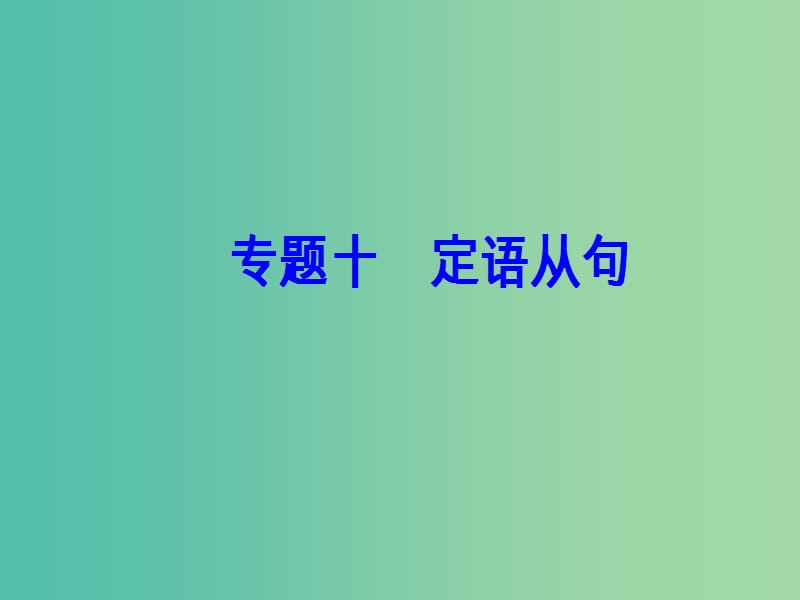 专题十　定语从句